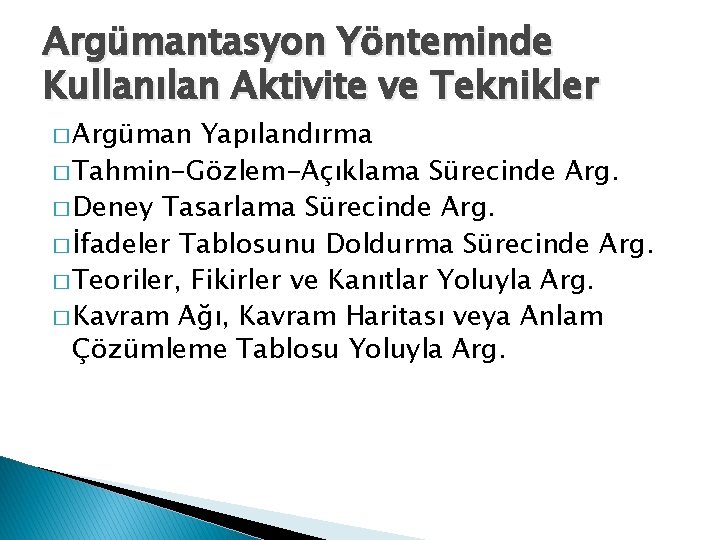 Argümantasyon Yönteminde Kullanılan Aktivite ve Teknikler

□ Argüman Yapılandırma
□ Tahmin-Gözlem-Açıklama Sürecinde Arg.
□ Deney Tasarlama Sürecinde Arg.
□ İfadeler Tablosunu Doldurma Sürecinde Arg.
□ Teoriler, Fikirler ve Kanıtlar Yoluyla Arg.
□ Kavram Ağı, Kavram Haritası veya Anlam Çözümleme Tablosu Yoluyla Arg.